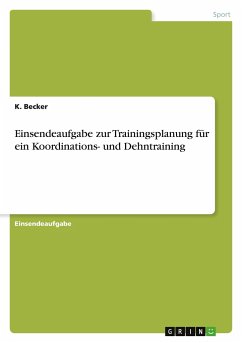 Sport

K. Becker

Einsendeaufgabe zur Trainingsplanung für ein Koordinations- und Dehntraining

Einsendeaufgabe

GRIN